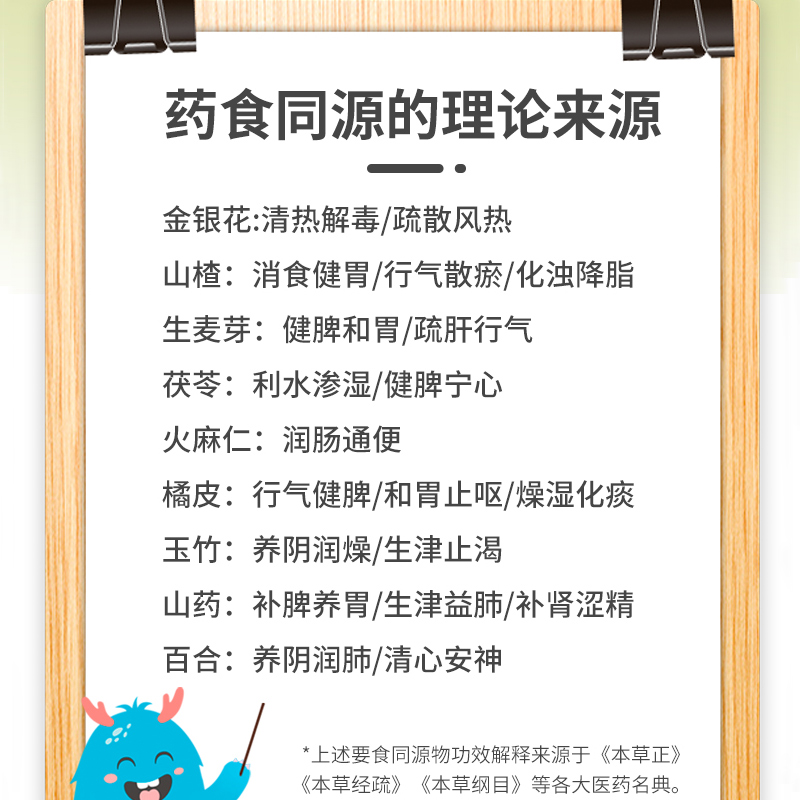 药食同源的理论来源

金银花:清热解毒/疏散风热

山楂：消食健胃/行气散瘀/化浊降脂

生麦芽：健脾和胃/疏肝行气

茯苓：利水渗湿/健脾宁心

火麻仁：润肠通便

橘皮：行气健脾/和胃止呕/燥湿化痰

玉竹：养阴润燥/生津止渴

山药：补脾养胃/生津益肺/补肾涩精

百合：养阴润肺/清心安神

*上述要食同源物功效解释来源于《本草正》《本草经疏》《本草纲目》等各大医药名典。